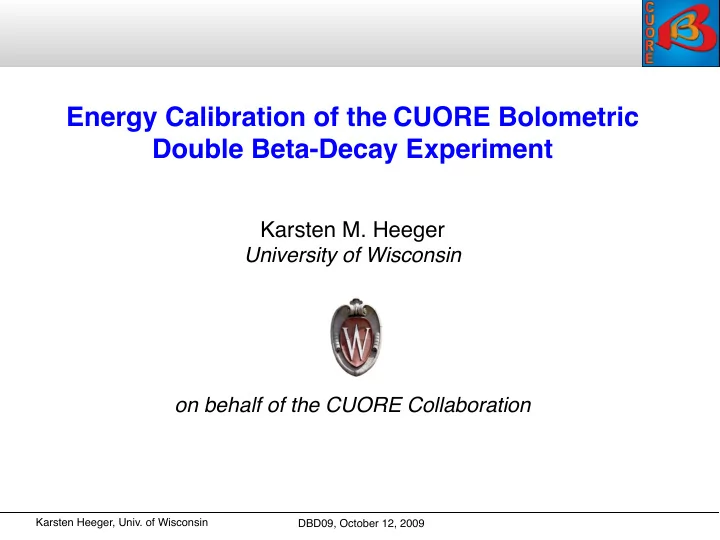 CUORE

Energy Calibration of the CUORE Bolometric Double Beta-Decay Experiment

Karsten M. Heeger
University of Wisconsin

W

on behalf of the CUORE Collaboration

Karsten Heeger, Univ. of Wisconsin DBD09, October 12, 2009